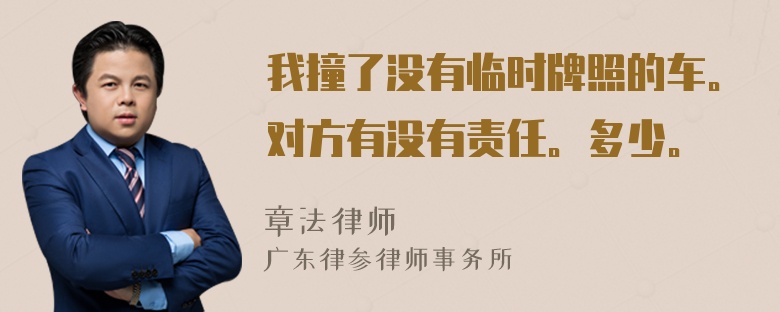 我撞了没有临时牌照的车。对方有没有责任。多少。

章法律师
广东律参律师事务所